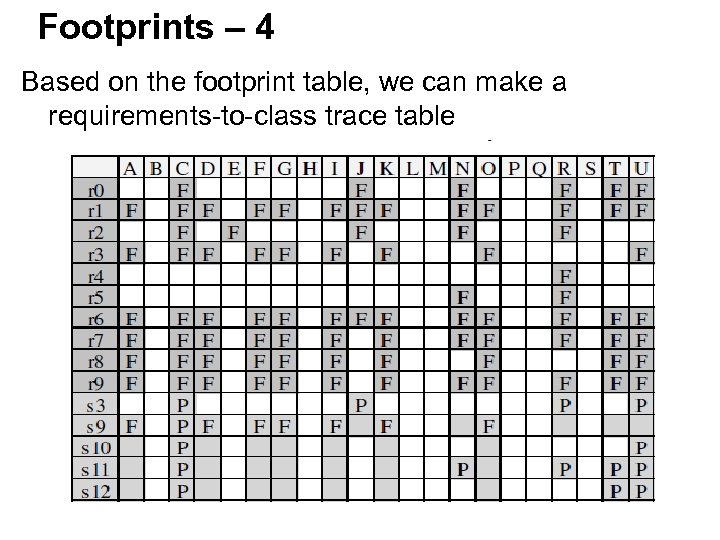 Footprints – 4

Based on the footprint table, we can make a requirements-to-class trace table

| | A | B | C | D | E | F | G | H | I | J | K | L | M | N | O | P | Q | R | S | T | U |
|---|---|---|---|---|---|---|---|---|---|---|---|---|---|---|---|---|---|---|---|---|---|
| r0 | | | F | | | | | | | F | | | | F | | | | F | | F | F |
| r1 | F | | F | F | | F | F | | F | F | F | | | F | F | | | F | | F | F |
| r2 | | | F | | F | | | | | F | | | | F | | | | F | | | |
| r3 | F | | F | F | | F | F | | F | | F | | | | F | | | | | | F |
| r4 | | | | | | | | | | | | | | | | | | F | | | |
| r5 | | | | | | | | | | | | | | F | | | | F | | | |
| r6 | F | | F | F | | F | F | | F | F | F | | | F | F | | | F | | F | F |
| r7 | F | | F | F | | F | F | | F | | F | | | F | F | | | F | | F | F |
| r8 | F | | F | F | | F | F | | F | | F | | | | F | | | | | F | F |
| r9 | F | | F | F | | F | F | | F | | F | | | F | F | | | F | | F | F |
| s3 | | | P | | | | | | | P | | | | | | | | P | | | P |
| s9 | F | | P | F | | F | F | | F | | F | | | | F | | | | | | |
| s10 | | | P | | | | | | | | | | | | | | | | | | P |
| s11 | | | P | | | | | | | | | | | P | | | | P | | P | P |
| s12 | | | P | | | | | | | | | | | | | | | | | P | P |